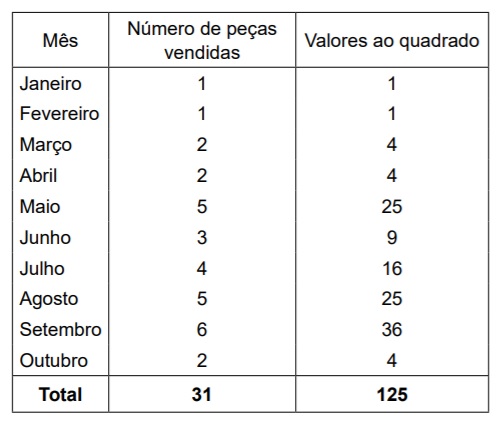 | Mês | Número de peças vendidas | Valores ao quadrado |
|---|---|---|
| Janeiro | 1 | 1 |
| Fevereiro | 1 | 1 |
| Março | 2 | 4 |
| Abril | 2 | 4 |
| Maio | 5 | 25 |
| Junho | 3 | 9 |
| Julho | 4 | 16 |
| Agosto | 5 | 25 |
| Setembro | 6 | 36 |
| Outubro | 2 | 4 |
| **Total** | **31** | **125** |